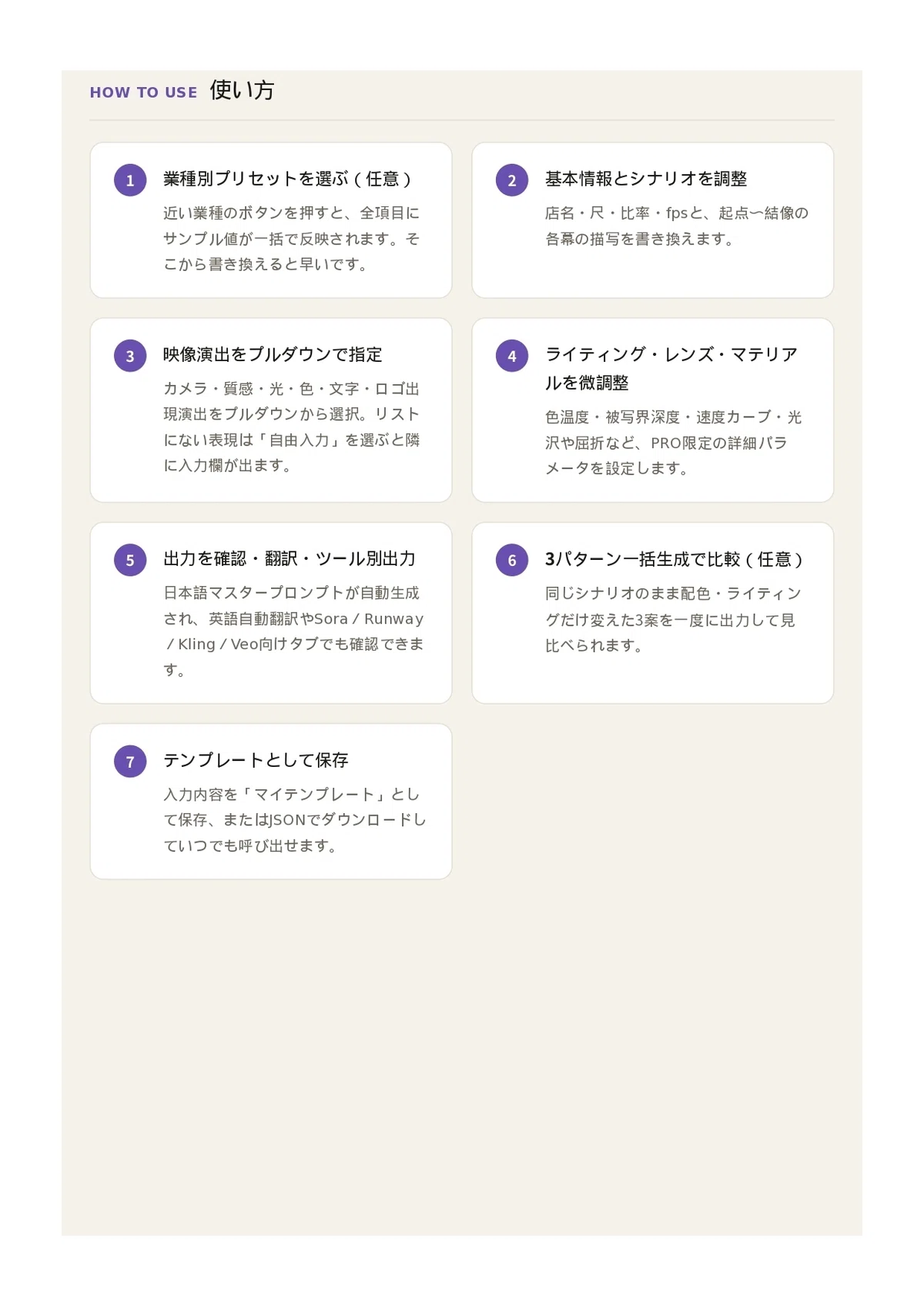 HOW TO USE 使い方

1 業種別プリセットを選ぶ（任意）

近い業種のボタンを押すと、全項目にサンプル値が一括で反映されます。そこから書き換えると早いです。

2 基本情報とシナリオを調整

店名・尺・比率・fpsと、起点〜結像の各幕の描写を書き換えます。

3 映像演出をプルダウンで指定

カメラ・質感・光・色・文字・ロゴ出現演出をプルダウンから選択。リストにない表現は「自由入力」を選ぶと隣に入力欄が出ます。

4 ライティング・レンズ・マテリアルを微調整

色温度・被写界深度・速度カーブ・光沢や屈折など、PRO限定の詳細パラメータを設定します。

5 出力を確認・翻訳・ツール別出力

日本語マスタープロンプトが自動生成され、英語自動翻訳やSora / Runway / Kling / Veo向けタブでも確認できます。

6 3パターン一括生成で比較（任意）

同じシナリオのまま配色・ライティングだけ変えた3案を一度に出力して見比べられます。

7 テンプレートとして保存

入力内容を「マイテンプレート」として保存、またはJSONでダウンロードしていつでも呼び出せます。